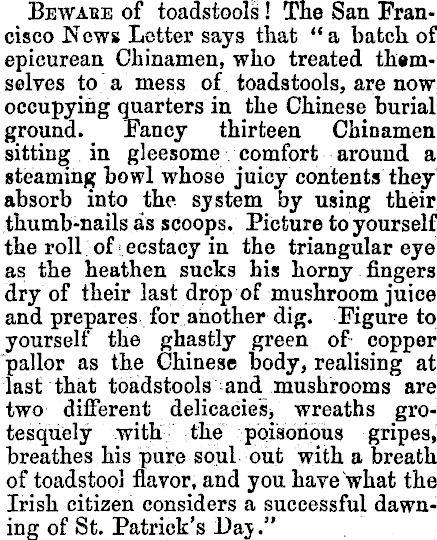 BEWARE of toadstools! The San Francisco News Letter says that "a batch of epicurean Chinamen, who treated themselves to a mess of toadstools, are now occupying quarters in the Chinese burial ground. Fancy thirteen Chinamen sitting in gleesome comfort around a steaming bowl whose juicy contents they absorb into the system by using their thumb-nails as scoops. Picture to yourself the roll of ecstacy in the triangular eye as the heathen sucks his horny fingers dry of their last drop of mushroom juice and prepares for another dig. Figure to yourself the ghastly green of copper pallor as the Chinese body, realising at last that toadstools and mushrooms are two different delicacies, wreaths grotesquely with the poisonous gripes, breathes his pure soul out with a breath of toadstool flavor, and you have what the Irish citizen considers a successful dawning of St. Patrick's Day."